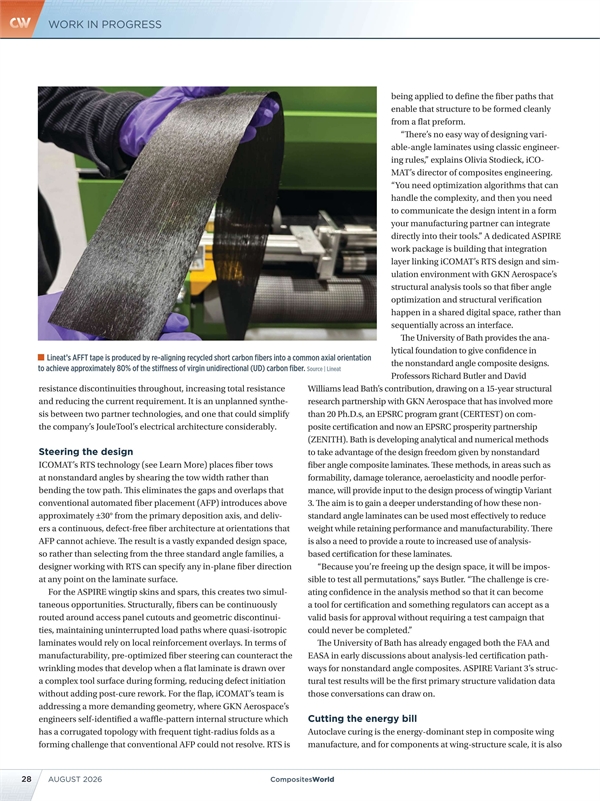 CW WORK IN PROGRESS

Lineat's AFFT tape is produced by re-aligning recycled short carbon fibers into a common axial orientation to achieve approximately 80% of the stiffness of virgin unidirectional (UD) carbon fiber. Source | Lineat

resistance discontinuities throughout, increasing total resistance and reducing the current requirement. It is an unplanned synthesis between two partner technologies, and one that could simplify the company's JouleTool's electrical architecture considerably.

Steering the design

ICOMAT's RTS technology (see Learn More) places fiber tows at nonstandard angles by shearing the tow width rather than bending the tow path. This eliminates the gaps and overlaps that conventional automated fiber placement (AFP) introduces above approximately ±30° from the primary deposition axis, and delivers a continuous, defect-free fiber architecture at orientations that AFP cannot achieve. The result is a vastly expanded design space, so rather than selecting from the three standard angle families, a designer working with RTS can specify any in-plane fiber direction at any point on the laminate surface.

For the ASPIRE wingtip skins and spars, this creates two simultaneous opportunities. Structurally, fibers can be continuously routed around access panel cutouts and geometric discontinuities, maintaining uninterrupted load paths where quasi-isotropic laminates would rely on local reinforcement overlays. In terms of manufacturability, pre-optimized fiber steering can counteract the wrinkling modes that develop when a flat laminate is drawn over a complex tool surface during forming, reducing defect initiation without adding post-cure rework. For the flap, iCOMAT's team is addressing a more demanding geometry, where GKN Aerospace's engineers self-identified a waffle-pattern internal structure which has a corrugated topology with frequent tight-radius folds as a forming challenge that conventional AFP could not resolve. RTS is being applied to define the fiber paths that enable that structure to be formed cleanly from a flat preform.

"There's no easy way of designing variable-angle laminates using classic engineering rules," explains Olivia Stodieck, iCOMAT's director of composites engineering. "You need optimization algorithms that can handle the complexity, and then you need to communicate the design intent in a form your manufacturing partner can integrate directly into their tools." A dedicated ASPIRE work package is building that integration layer linking iCOMAT's RTS design and simulation environment with GKN Aerospace's structural analysis tools so that fiber angle optimization and structural verification happen in a shared digital space, rather than sequentially across an interface.

The University of Bath provides the analytical foundation to give confidence in the nonstandard angle composite designs. Professors Richard Butler and David Williams lead Bath's contribution, drawing on a 15-year structural research partnership with GKN Aerospace that has involved more than 20 Ph.D.s, an EPSRC program grant (CERTEST) on composite certification and now an EPSRC prosperity partnership (ZENITH). Bath is developing analytical and numerical methods to take advantage of the design freedom given by nonstandard fiber angle composite laminates. These methods, in areas such as formability, damage tolerance, aeroelasticity and noodle performance, will provide input to the design process of wingtip Variant 3. The aim is to gain a deeper understanding of how these nonstandard angle laminates can be used most effectively to reduce weight while retaining performance and manufacturability. There is also a need to provide a route to increased use of analysis-based certification for these laminates.

"Because you're freeing up the design space, it will be impossible to test all permutations," says Butler. "The challenge is creating confidence in the analysis method so that it can become a tool for certification and something regulators can accept as a valid basis for approval without requiring a test campaign that could never be completed."

The University of Bath has already engaged both the FAA and EASA in early discussions about analysis-led certification pathways for nonstandard angle composites. ASPIRE Variant 3's structural test results will be the first primary structure validation data those conversations can draw on.

Cutting the energy bill

Autoclave curing is the energy-dominant step in composite wing manufacture, and for components at wing-structure scale, it is also

28 AUGUST 2026 CompositesWorld